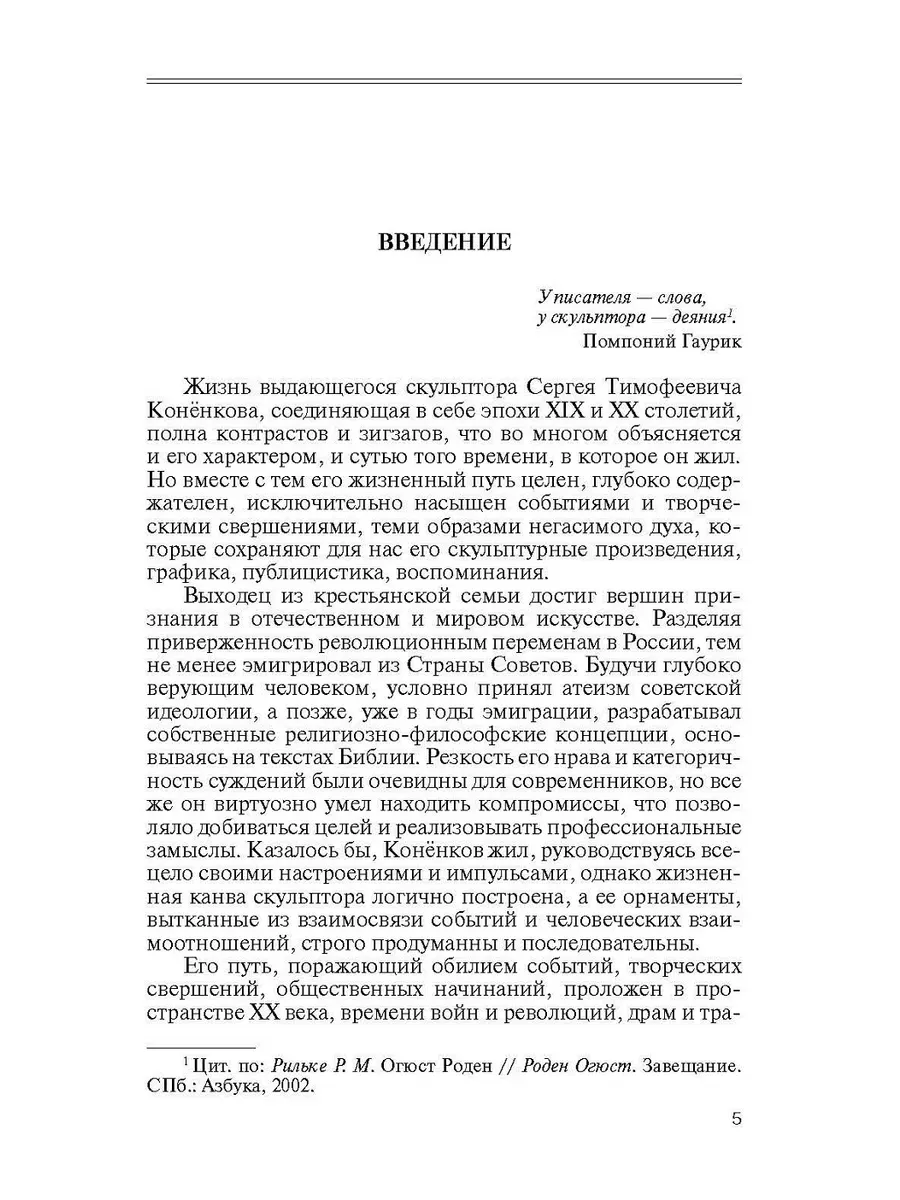 ВВЕДЕНИЕ

У писателя — слова,
у скульптора — деяния$^1$.
Помпоний Гаурик

Жизнь выдающегося скульптора Сергея Тимофеевича Конёнкова, соединяющая в себе эпохи XIX и XX столетий, полна контрастов и зигзагов, что во многом объясняется и его характером, и сутью того времени, в которое он жил. Но вместе с тем его жизненный путь целен, глубоко содержателен, исключительно насыщен событиями и творческими свершениями, теми образами негасимого духа, которые сохраняют для нас его скульптурные произведения, графика, публицистика, воспоминания.

Выходец из крестьянской семьи достиг вершин признания в отечественном и мировом искусстве. Разделяя приверженность революционным переменам в России, тем не менее эмигрировал из Страны Советов. Будучи глубоко верующим человеком, условно принял атеизм советской идеологии, а позже, уже в годы эмиграции, разрабатывал собственные религиозно-философские концепции, основываясь на текстах Библии. Резкость его нрава и категоричность суждений были очевидны для современников, но все же он виртуозно умел находить компромиссы, что позволяло добиваться целей и реализовывать профессиональные замыслы. Казалось бы, Конёнков жил, руководствуясь всецело своими настроениями и импульсами, однако жизненная канва скульптора логично построена, а ее орнаменты, вытканные из взаимосвязи событий и человеческих взаимоотношений, строго продуманны и последовательны.

Его путь, поражающий обилием событий, творческих свершений, общественных начинаний, проложен в пространстве XX века, времени войн и революций, драм и тра-

$^1$ Цит. по: Рильке Р. М. Огюст Роден // Роден Огюст. Завещание. СПб.: Азбука, 2002.

5